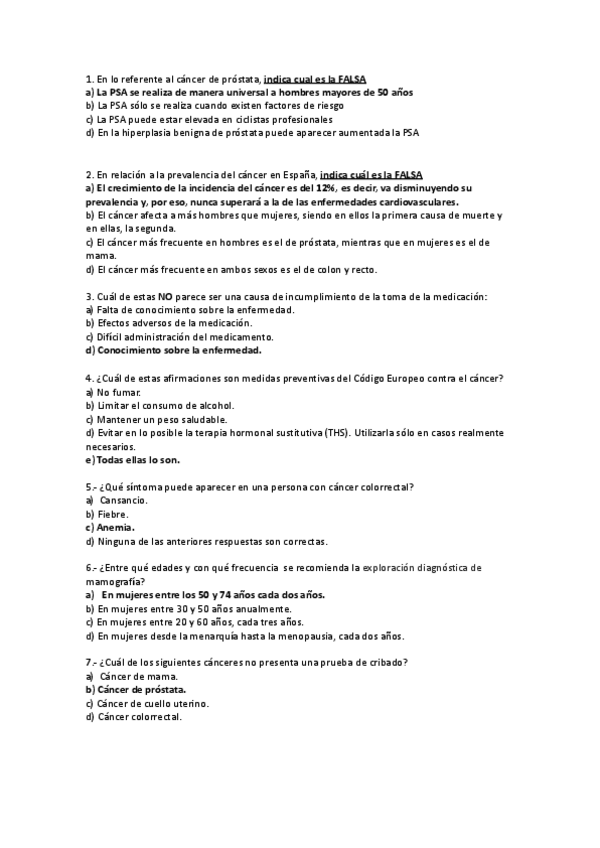 1. En lo referente al cáncer de próstata, indica cual es la FALSA
a) La PSA se realiza de manera universal a hombres mayores de 50 años
b) La PSA sólo se realiza cuando existen factores de riesgo
c) La PSA puede estar elevada en ciclistas profesionales
d) En la hiperplasia benigna de próstata puede aparecer aumentada la PSA

2. En relación a la prevalencia del cáncer en España, indica cuál es la FALSA
a) El crecimiento de la incidencia del cáncer es del 12%, es decir, va disminuyendo su prevalencia y, por eso, nunca superará a la de las enfermedades cardiovasculares.
b) El cáncer afecta a más hombres que mujeres, siendo en ellos la primera causa de muerte y en ellas, la segunda.
c) El cáncer más frecuente en hombres es el de próstata, mientras que en mujeres es el de mama.
d) El cáncer más frecuente en ambos sexos es el de colon y recto.

3. Cuál de estas NO parece ser una causa de incumplimiento de la toma de la medicación:
a) Falta de conocimiento sobre la enfermedad.
b) Efectos adversos de la medicación.
c) Difícil administración del medicamento.
d) Conocimiento sobre la enfermedad.

4. ¿Cuál de estas afirmaciones son medidas preventivas del Código Europeo contra el cáncer?
a) No fumar.
b) Limitar el consumo de alcohol.
c) Mantener un peso saludable.
d) Evitar en lo posible la terapia hormonal sustitutiva (THS). Utilizarla sólo en casos realmente necesarios.
e) Todas ellas lo son.

5.- ¿Qué síntoma puede aparecer en una persona con cáncer colorrectal?
a) Cansancio.
b) Fiebre.
c) Anemia.
d) Ninguna de las anteriores respuestas son correctas.

6.- ¿Entre qué edades y con qué frecuencia se recomienda la exploración diagnóstica de mamografía?
a) En mujeres entre los 50 y 74 años cada dos años.
b) En mujeres entre 30 y 50 años anualmente.
c) En mujeres entre 20 y 60 años, cada tres años.
d) En mujeres desde la menarquía hasta la menopausia, cada dos años.

7.- ¿Cuál de los siguientes cánceres no presenta una prueba de cribado?
a) Cáncer de mama.
b) Cáncer de próstata.
c) Cáncer de cuello uterino.
d) Cáncer colorrectal.